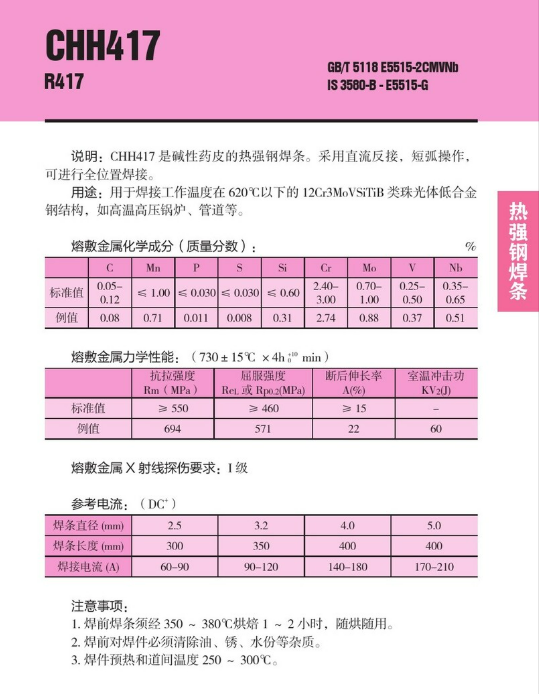 CHH417
R417

GB/T 5118 E5515-2CMVNb
IS 3580-B - E5515-G

说明：CHH417 是碱性药皮的热强钢焊条。采用直流反接，短弧操作，可进行全位置焊接。

用途：用于焊接工作温度在 620℃以下的 12Cr3MoVSiTiB 类珠光体低合金钢结构，如高温高压锅炉、管道等。

热强钢焊条

熔敷金属化学成分（质量分数）： %

| | C | Mn | P | S | Si | Cr | Mo | V | Nb |
|---|---|---|---|---|---|---|---|---|---|
| 标准值 | 0.05–0.12 | ≤ 1.00 | ≤ 0.030 | ≤ 0.030 | ≤ 0.60 | 2.40–3.00 | 0.70–1.00 | 0.25–0.50 | 0.35–0.65 |
| 例值 | 0.08 | 0.71 | 0.011 | 0.008 | 0.31 | 2.74 | 0.88 | 0.37 | 0.51 |

熔敷金属力学性能：（730 ± 15℃ × 4h $^{+10}_{0}$ min）

| | 抗拉强度 Rm（MPa） | 屈服强度 $R_{eL}$ 或 $R_{p0.2}$(MPa) | 断后伸长率 A(%) | 室温冲击功 $KV_2$(J) |
|---|---|---|---|---|
| 标准值 | ≥ 550 | ≥ 460 | ≥ 15 | – |
| 例值 | 694 | 571 | 22 | 60 |

熔敷金属 X 射线探伤要求：I 级

参考电流：（DC$^+$）

| 焊条直径 (mm) | 2.5 | 3.2 | 4.0 | 5.0 |
|---|---|---|---|---|
| 焊条长度 (mm) | 300 | 350 | 400 | 400 |
| 焊接电流 (A) | 60–90 | 90–120 | 140–180 | 170–210 |

注意事项：
1. 焊前焊条须经 350 ～ 380℃烘焙 1 ～ 2 小时，随烘随用。
2. 焊前对焊件必须清除油、锈、水份等杂质。
3. 焊件预热和道间温度 250 ～ 300℃。